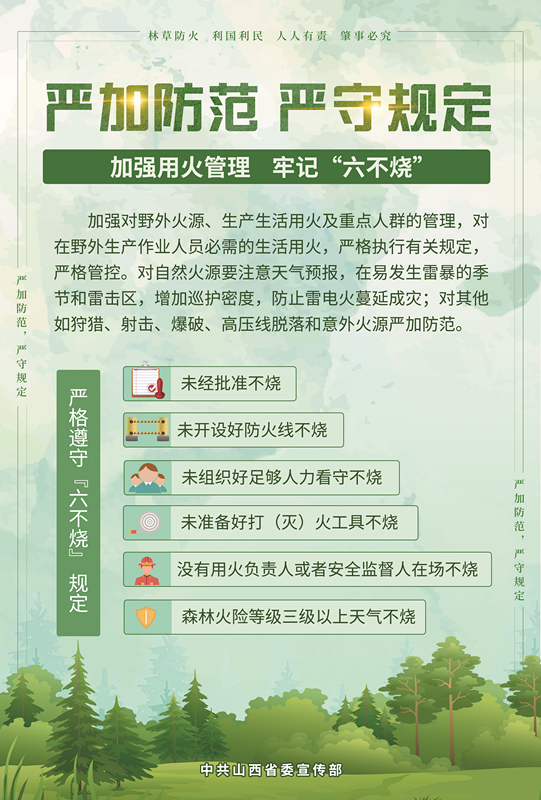 林草防火　利国利民　人人有责　肇事必究

严加防范 严守规定

加强用火管理　牢记“六不烧”

加强对野外火源、生产生活用火及重点人群的管理，对在野外生产作业人员必需的生活用火，严格执行有关规定，严格管控。对自然火源要注意天气预报，在易发生雷暴的季节和雷击区，增加巡护密度，防止雷电火蔓延成灾；对其他如狩猎、射击、爆破、高压线脱落和意外火源严加防范。

严加防范，严守规定

严格遵守『六不烧』规定

未经批准不烧

未开设好防火线不烧

未组织好足够人力看守不烧

未准备好打（灭）火工具不烧

没有用火负责人或者安全监督人在场不烧

森林火险等级三级以上天气不烧

严加防范，严守规定

中共山西省委宣传部